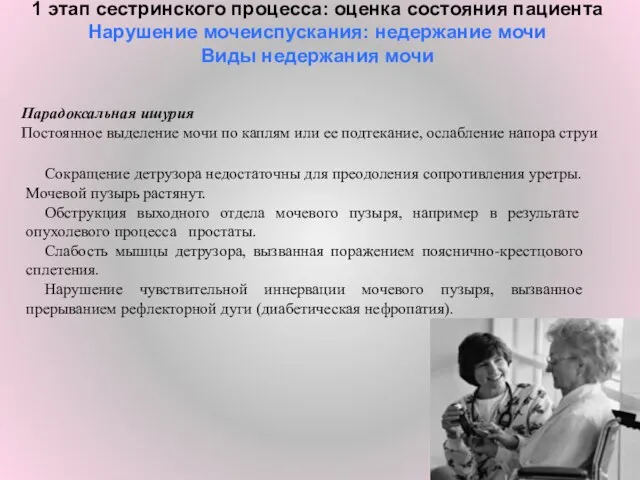 1 этап сестринского процесса: оценка состояния пациента
Нарушение мочеиспускания: недержание мочи
Виды недержания мочи

Парадоксальная ишурия
Постоянное выделение мочи по каплям или ее подтекание, ослабление напора струи

Сокращение детрузора недостаточны для преодоления сопротивления уретры. Мочевой пузырь растянут.
Обструкция выходного отдела мочевого пузыря, например в результате опухолевого процесса простаты.
Слабость мышцы детрузора, вызванная поражением пояснично-крестцового сплетения.
Нарушение чувствительной иннервации мочевого пузыря, вызванное прерыванием рефлекторной дуги (диабетическая нефропатия).